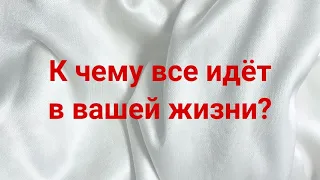 К чему все идёт в вашей жизни?